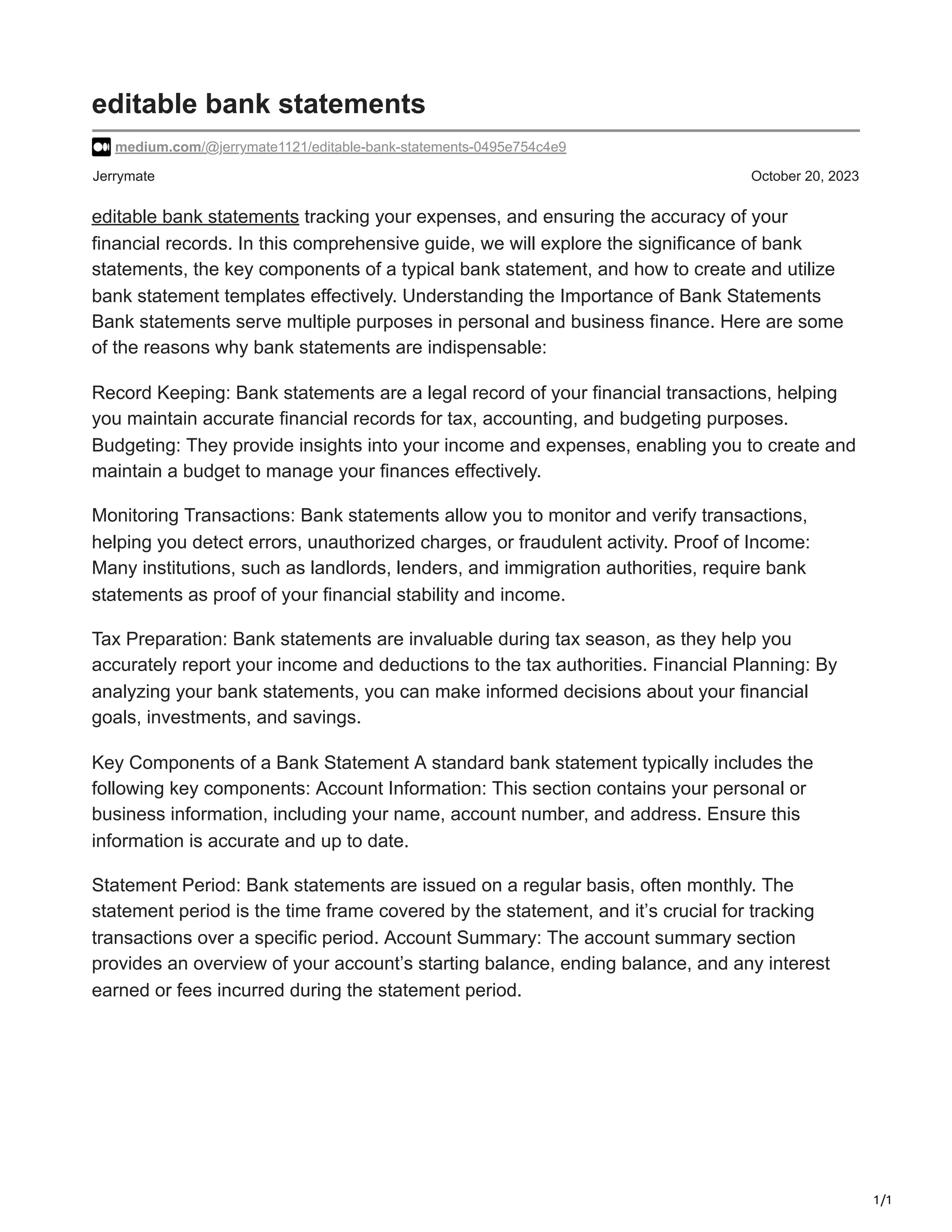 editable bank statements

medium.com/@jerrymate1121/editable-bank-statements-0495e754c4e9

Jerrymate

October 20, 2023

editable bank statements tracking your expenses, and ensuring the accuracy of your financial records. In this comprehensive guide, we will explore the significance of bank statements, the key components of a typical bank statement, and how to create and utilize bank statement templates effectively. Understanding the Importance of Bank Statements Bank statements serve multiple purposes in personal and business finance. Here are some of the reasons why bank statements are indispensable:

Record Keeping: Bank statements are a legal record of your financial transactions, helping you maintain accurate financial records for tax, accounting, and budgeting purposes. Budgeting: They provide insights into your income and expenses, enabling you to create and maintain a budget to manage your finances effectively.

Monitoring Transactions: Bank statements allow you to monitor and verify transactions, helping you detect errors, unauthorized charges, or fraudulent activity. Proof of Income: Many institutions, such as landlords, lenders, and immigration authorities, require bank statements as proof of your financial stability and income.

Tax Preparation: Bank statements are invaluable during tax season, as they help you accurately report your income and deductions to the tax authorities. Financial Planning: By analyzing your bank statements, you can make informed decisions about your financial goals, investments, and savings.

Key Components of a Bank Statement A standard bank statement typically includes the following key components: Account Information: This section contains your personal or business information, including your name, account number, and address. Ensure this information is accurate and up to date.

Statement Period: Bank statements are issued on a regular basis, often monthly. The statement period is the time frame covered by the statement, and it’s crucial for tracking transactions over a specific period. Account Summary: The account summary section provides an overview of your account’s starting balance, ending balance, and any interest earned or fees incurred during the statement period.

1/1